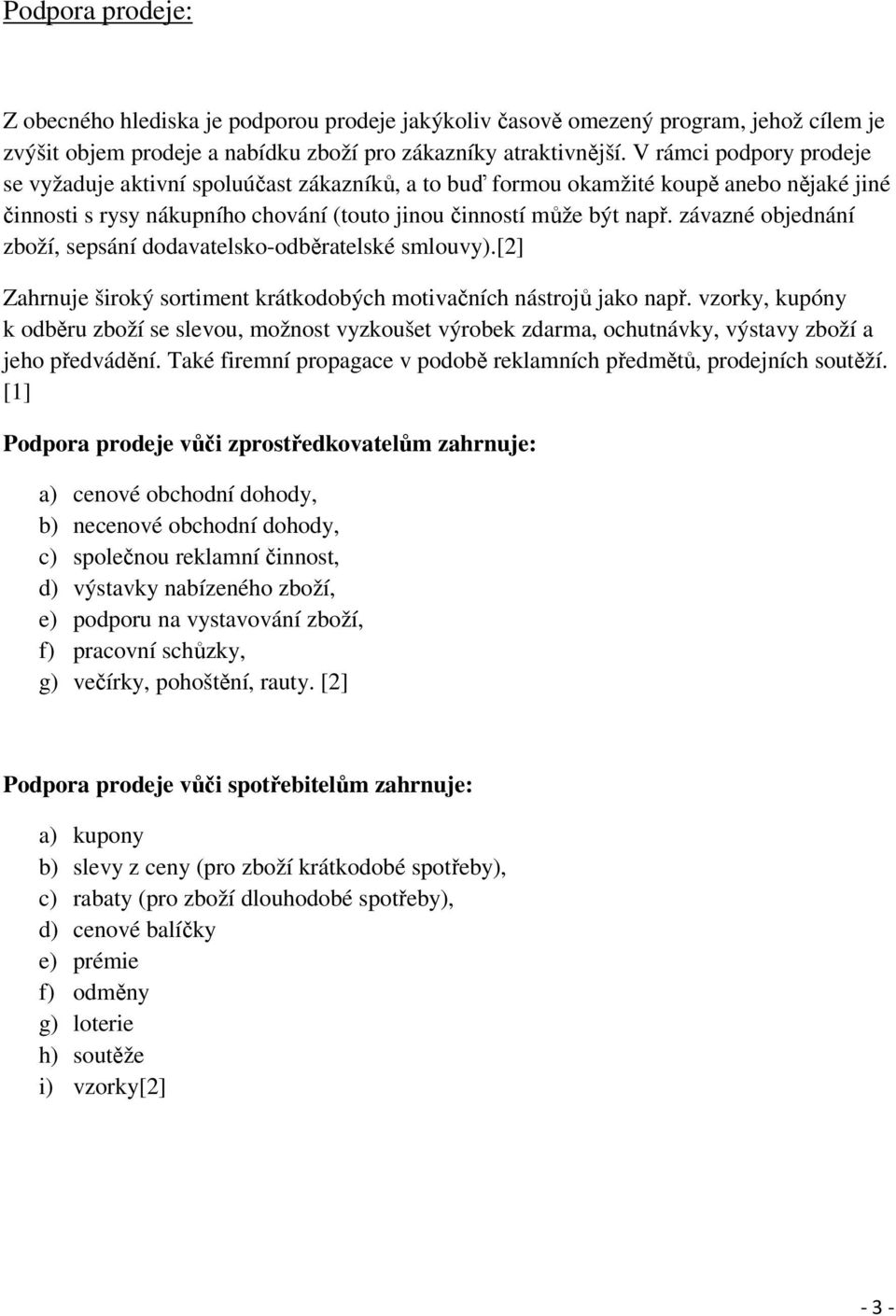 Podpora prodeje:

Z obecného hlediska je podporou prodeje jakýkoliv časově omezený program, jehož cílem je zvýšit objem prodeje a nabídku zboží pro zákazníky atraktivnější. V rámci podpory prodeje se vyžaduje aktivní spoluúčast zákazníků, a to buď formou okamžité koupě anebo nějaké jiné činnosti s rysy nákupního chování (touto jinou činností může být např. závazné objednání zboží, sepsání dodavatelsko-odběratelské smlouvy).[2]

Zahrnuje široký sortiment krátkodobých motivačních nástrojů jako např. vzorky, kupóny k odběru zboží se slevou, možnost vyzkoušet výrobek zdarma, ochutnávky, výstavy zboží a jeho předvádění. Také firemní propagace v podobě reklamních předmětů, prodejních soutěží. [1]

Podpora prodeje vůči zprostředkovatelům zahrnuje:

a) cenové obchodní dohody,
b) necenové obchodní dohody,
c) společnou reklamní činnost,
d) výstavky nabízeného zboží,
e) podporu na vystavování zboží,
f) pracovní schůzky,
g) večírky, pohoštění, rauty. [2]

Podpora prodeje vůči spotřebitelům zahrnuje:

a) kupony
b) slevy z ceny (pro zboží krátkodobé spotřeby),
c) rabaty (pro zboží dlouhodobé spotřeby),
d) cenové balíčky
e) prémie
f) odměny
g) loterie
h) soutěže
i) vzorky[2]

- 3 -